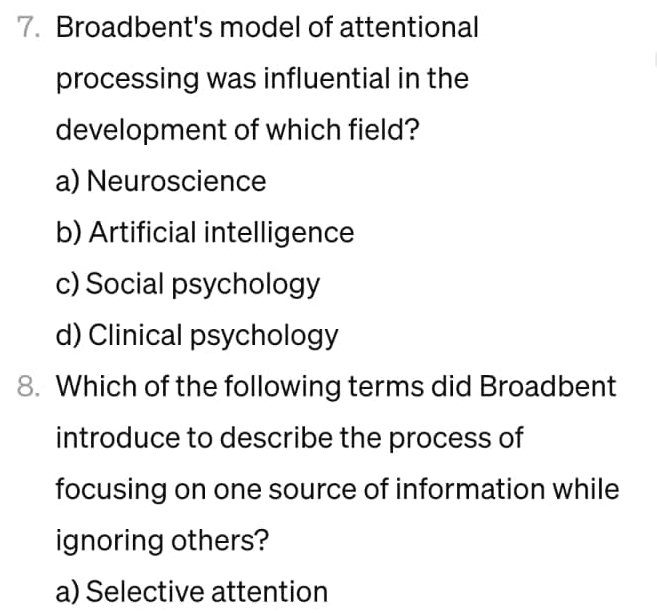 7. Broadbent's model of attentional processing was influential in the development of which field?

a) Neuroscience

b) Artificial intelligence

c) Social psychology

d) Clinical psychology

8. Which of the following terms did Broadbent introduce to describe the process of focusing on one source of information while ignoring others?

a) Selective attention